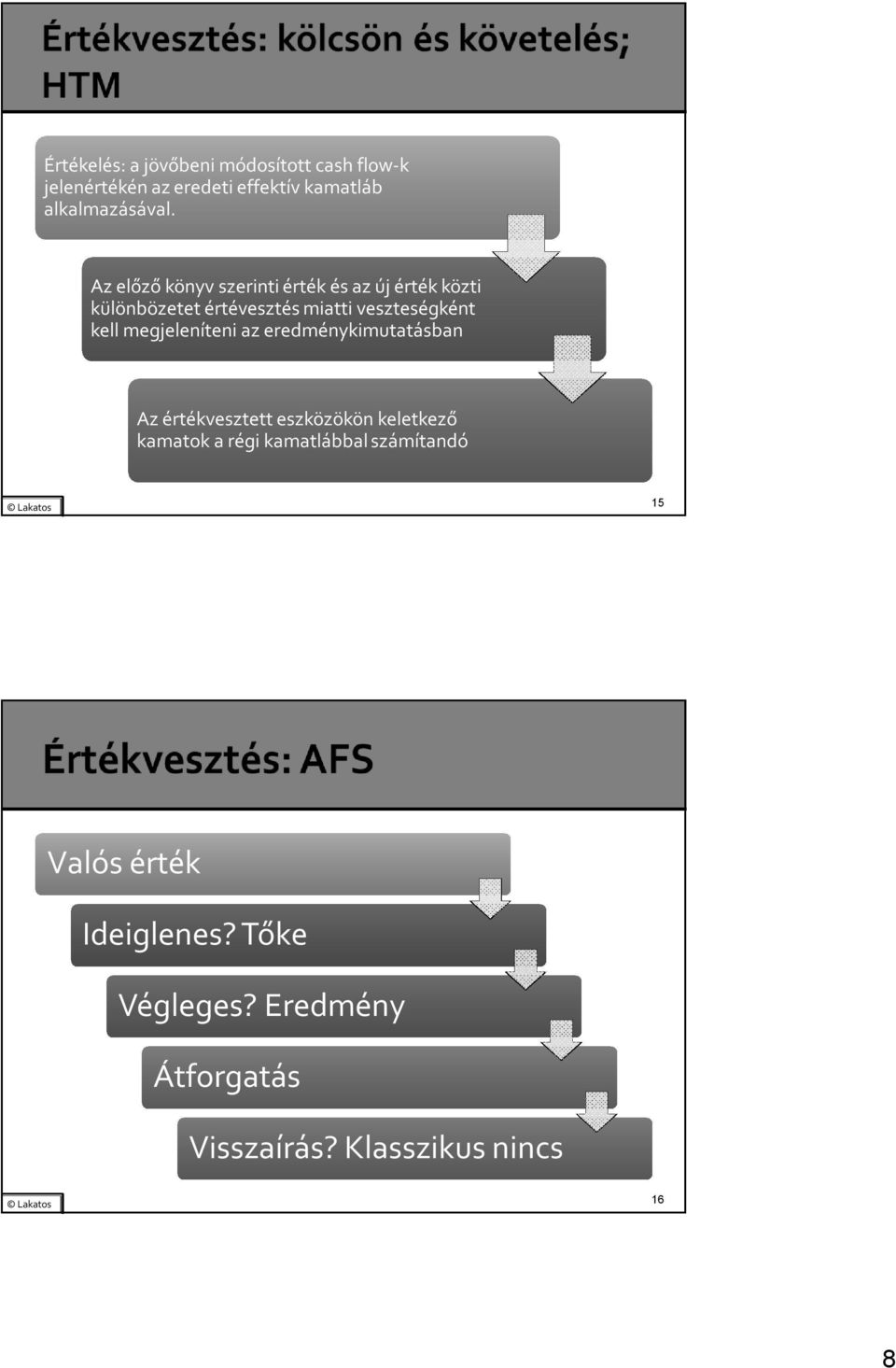 Értékvesztés: kölcsön és követelés; HTM

Értékelés: a jövőbeni módosított cash flow-k jelenértékén az eredeti effektív kamatláb alkalmazásával.

Az előző könyv szerinti érték és az új érték közti különbözetet értévesztés miatti veszteségként kell megjeleníteni az eredménykimutatásban

Az értékvesztett eszközökön keletkező kamatok a régi kamatlábbal számítandó

© Lakatos

15

Értékvesztés: AFS

Valós érték

Ideiglenes? Tőke

Végleges? Eredmény

Átforgatás

Visszaírás? Klasszikus nincs

© Lakatos

16

8